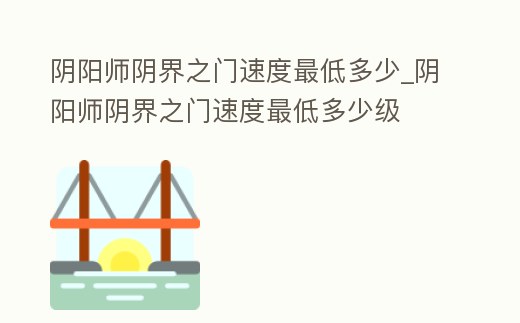 阴阳师阴界之门速度最低多少_阴阳师阴界之门速度最低多少级